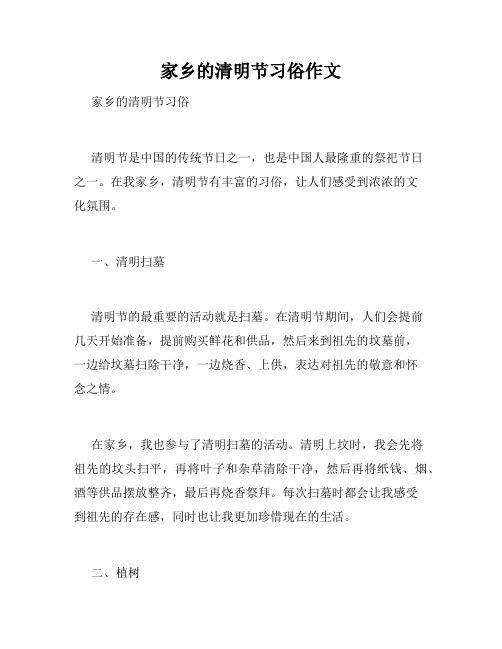 家乡的清明节习俗作文

家乡的清明节习俗

清明节是中国的传统节日之一，也是中国人最隆重的祭祀节日之一。在我家乡，清明节有丰富的习俗，让人们感受到浓浓的文化氛围。

一、清明扫墓

清明节的最重要的活动就是扫墓。在清明节期间，人们会提前几天开始准备，提前购买鲜花和供品，然后来到祖先的坟墓前，一边给坟墓扫除干净，一边烧香、上供，表达对祖先的敬意和怀念之情。

在家乡，我也参与了清明扫墓的活动。清明上坟时，我会先将祖先的坟头扫平，再将叶子和杂草清除干净，然后再将纸钱、烟、酒等供品摆放整齐，最后再烧香祭拜。每次扫墓时都会让我感受到祖先的存在感，同时也让我更加珍惜现在的生活。

二、植树